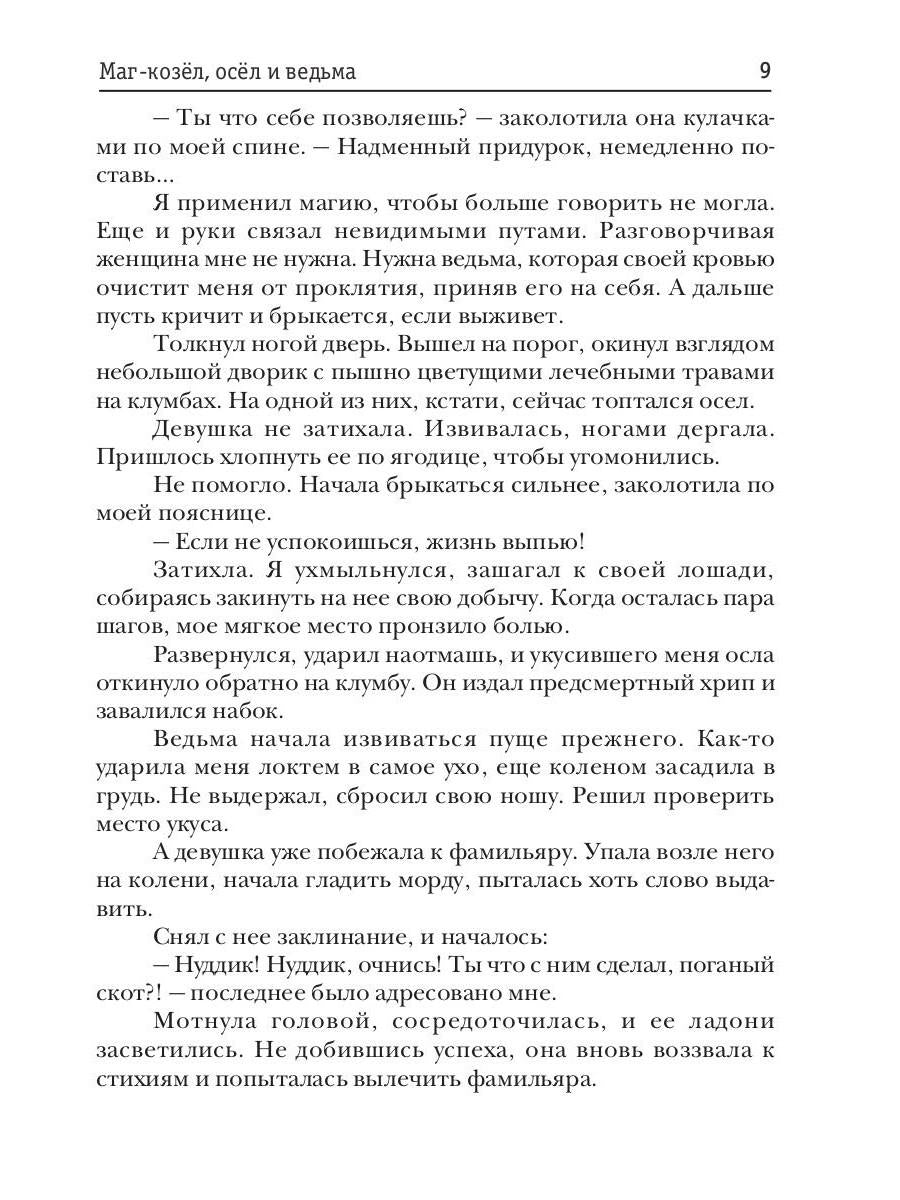 Маг-козёл, осёл и ведьма 9

— Ты что себе позволяешь? — заколотила она кулачками по моей спине. — Надменный придурок, немедленно поставь...

Я применил магию, чтобы больше говорить не могла. Еще и руки связал невидимыми путами. Разговорчивая женщина мне не нужна. Нужна ведьма, которая своей кровью очистит меня от проклятия, приняв его на себя. А дальше пусть кричит и брыкается, если выживет.

Толкнул ногой дверь. Вышел на порог, окинул взглядом небольшой дворик с пышно цветущими лечебными травами на клумбах. На одной из них, кстати, сейчас топтался осел.

Девушка не затихала. Извивалась, ногами дергала. Пришлось хлопнуть ее по ягодице, чтобы угомонились.

Не помогло. Начала брыкаться сильнее, заколотила по моей пояснице.

— Если не успокоишься, жизнь выпью!

Затихла. Я ухмыльнулся, зашагал к своей лошади, собираясь закинуть на нее свою добычу. Когда осталась пара шагов, мое мягкое место пронзило болью.

Развернулся, ударил наотмашь, и укусившего меня осла откинуло обратно на клумбу. Он издал предсмертный хрип и завалился набок.

Ведьма начала извиваться пуще прежнего. Как-то ударила меня локтем в самое ухо, еще коленом засадила в грудь. Не выдержал, сбросил свою ношу. Решил проверить место укуса.

А девушка уже побежала к фамильяру. Упала возле него на колени, начала гладить морду, пыталась хоть слово выдавить.

Снял с нее заклинание, и началось:

— Нуддик! Нуддик, очнись! Ты что с ним сделал, поганый скот?! — последнее было адресовано мне.

Мотнула головой, сосредоточилась, и ее ладони засветились. Не добившись успеха, она вновь воззвала к стихиям и попыталась вылечить фамильяра.